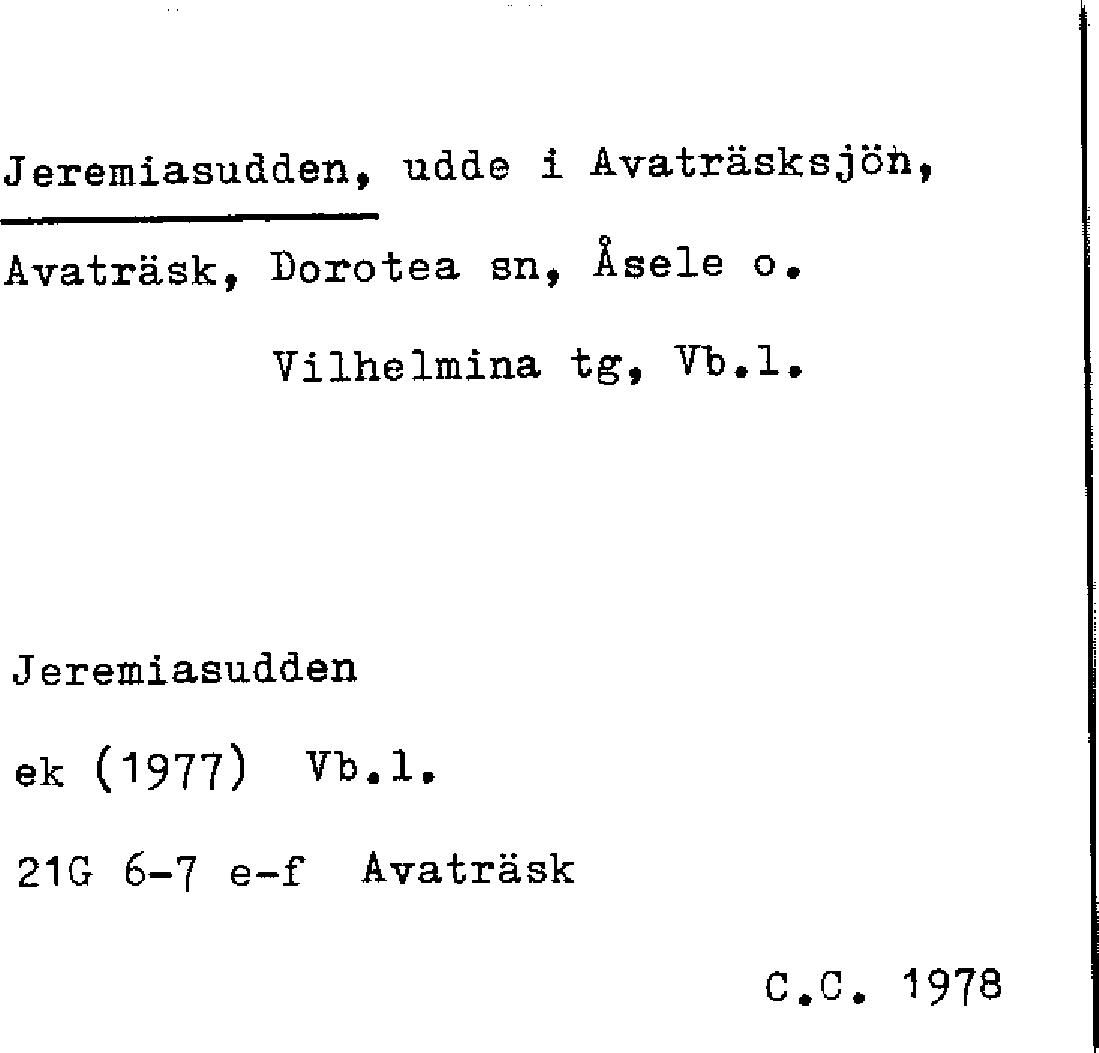 Jeremiasudden, udde i Avaträsksjön, Avaträsk, Dorotea sn, Åsele o. Vilhelmina tg, Vb.l.

Jeremiasudden

ek (1977) Vb.l.

21G 6-7 e-f Avaträsk

C.C. 1978